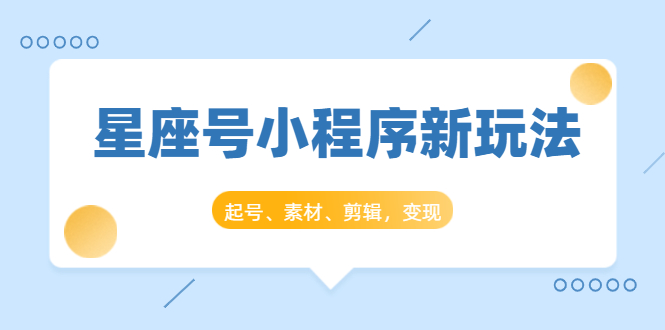 星座号小程序新玩法

起号、素材、剪辑，变现